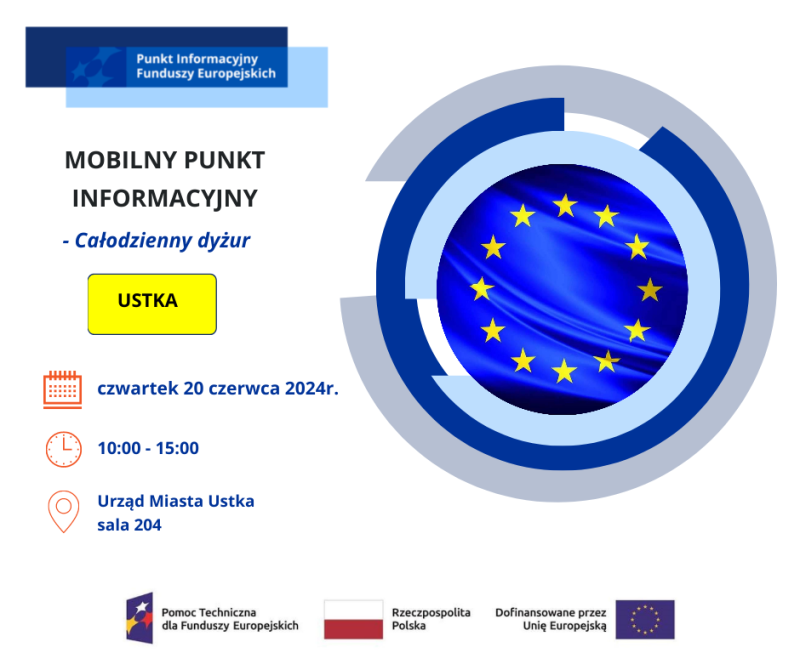 Punkt Informacyjny
Funduszy Europejskich

MOBILNY PUNKT INFORMACYJNY

- Całodzienny dyżur

USTKA

czwartek 20 czerwca 2024r.

10:00 - 15:00

Urząd Miasta Ustka
sala 204

Pomoc Techniczna
dla Funduszy Europejskich

Rzeczpospolita
Polska

Dofinansowane przez
Unię Europejską